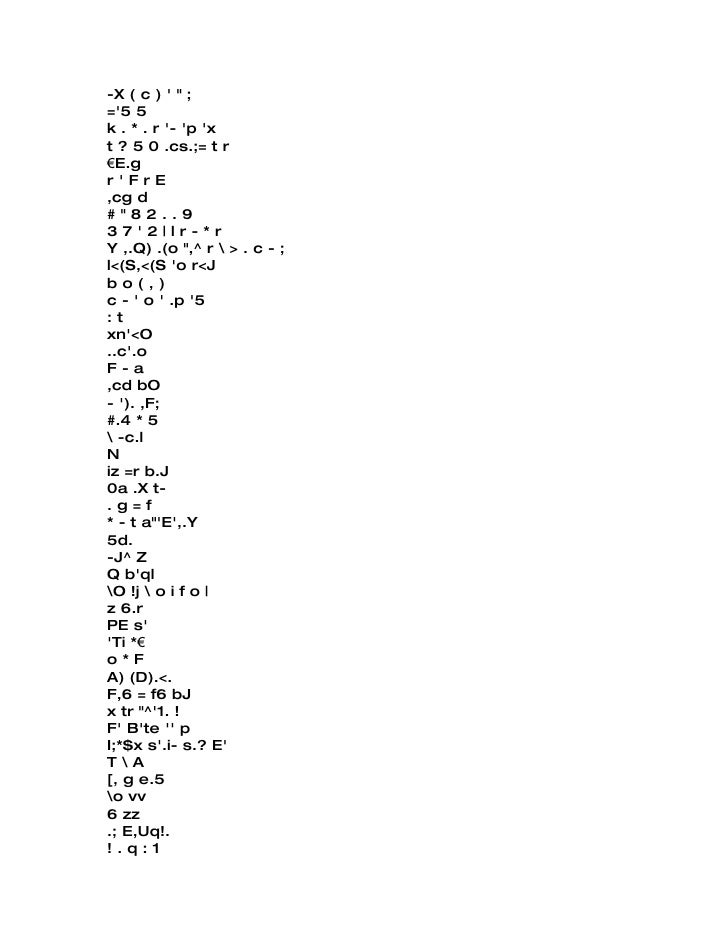 -X ( c ) ' " ;
='5 5
k . * . r '- 'p 'x
t ? 5 0 .cs.;= t r
€E.g
r ' F r E
,cg d
# " 8 2 . . 9
3 7 ' 2 l l r - * r
Y ,.Q) .(o ",^ r \ > . c - ;
l<(S,<(S 'o r<J
b o ( , )
c - ' o ' .p '5
: t
xn'<O
..c'.o
F - a
,cd bO
- '). ,F;
#.4 * 5
\ -c.l
N
iz =r b.J
0a .X t-
. g = f
* - t a"'E',.Y
5d.
-J^ Z
Q b'ql
\O !j \ o i f o l
z 6.r
PE s'
'Ti *€
o * F
A) (D).<.
F,6 = f6 bJ
x tr "^'1. !
F' B'te '' p
l;*$x s'.i- s.? E'
T \ A
[, g e.5
\o vv
6 zz
.; E,Uq!.
! . q : 1